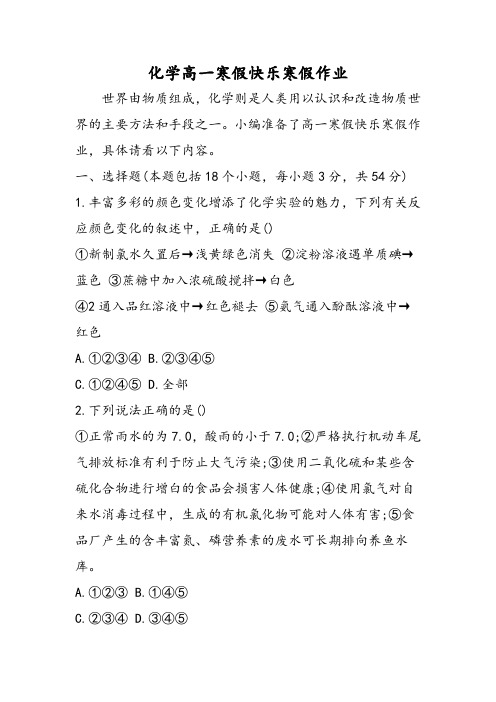 化学高一寒假快乐寒假作业

世界由物质组成，化学则是人类用以认识和改造物质世界的主要方法和手段之一。小编准备了高一寒假快乐寒假作业，具体请看以下内容。

一、选择题(本题包括18个小题，每小题3分，共54分)

1.丰富多彩的颜色变化增添了化学实验的魅力，下列有关反应颜色变化的叙述中，正确的是()

①新制氯水久置后→浅黄绿色消失 ②淀粉溶液遇单质碘→蓝色 ③蔗糖中加入浓硫酸搅拌→白色

④2通入品红溶液中→红色褪去 ⑤氨气通入酚酞溶液中→红色

A.①②③④ B.②③④⑤

C.①②④⑤ D.全部

2.下列说法正确的是()

①正常雨水的为7.0，酸雨的小于7.0;②严格执行机动车尾气排放标准有利于防止大气污染;③使用二氧化硫和某些含硫化合物进行增白的食品会损害人体健康;④使用氯气对自来水消毒过程中，生成的有机氯化物可能对人体有害;⑤食品厂产生的含丰富氮、磷营养素的废水可长期排向养鱼水库。

A.①②③ B.①④⑤

C.②③④ D.③④⑤